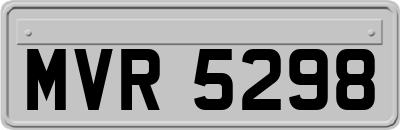 MVR 5298